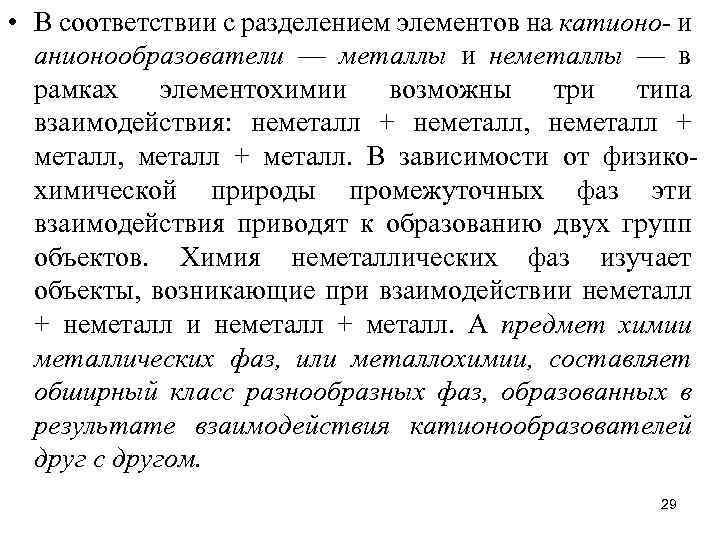 • В соответствии с разделением элементов на катионо- и анионообразователи — металлы и неметаллы — в рамках элементохимии возможны три типа взаимодействия: неметалл + неметалл, неметалл + металл, металл + металл. В зависимости от физико-химической природы промежуточных фаз эти взаимодействия приводят к образованию двух групп объектов. Химия неметаллических фаз изучает объекты, возникающие при взаимодействии неметалл + неметалл и неметалл + металл. А предмет химии металлических фаз, или металлохимии, составляет обширный класс разнообразных фаз, образованных в результате взаимодействия катионообразователей друг с другом.

29